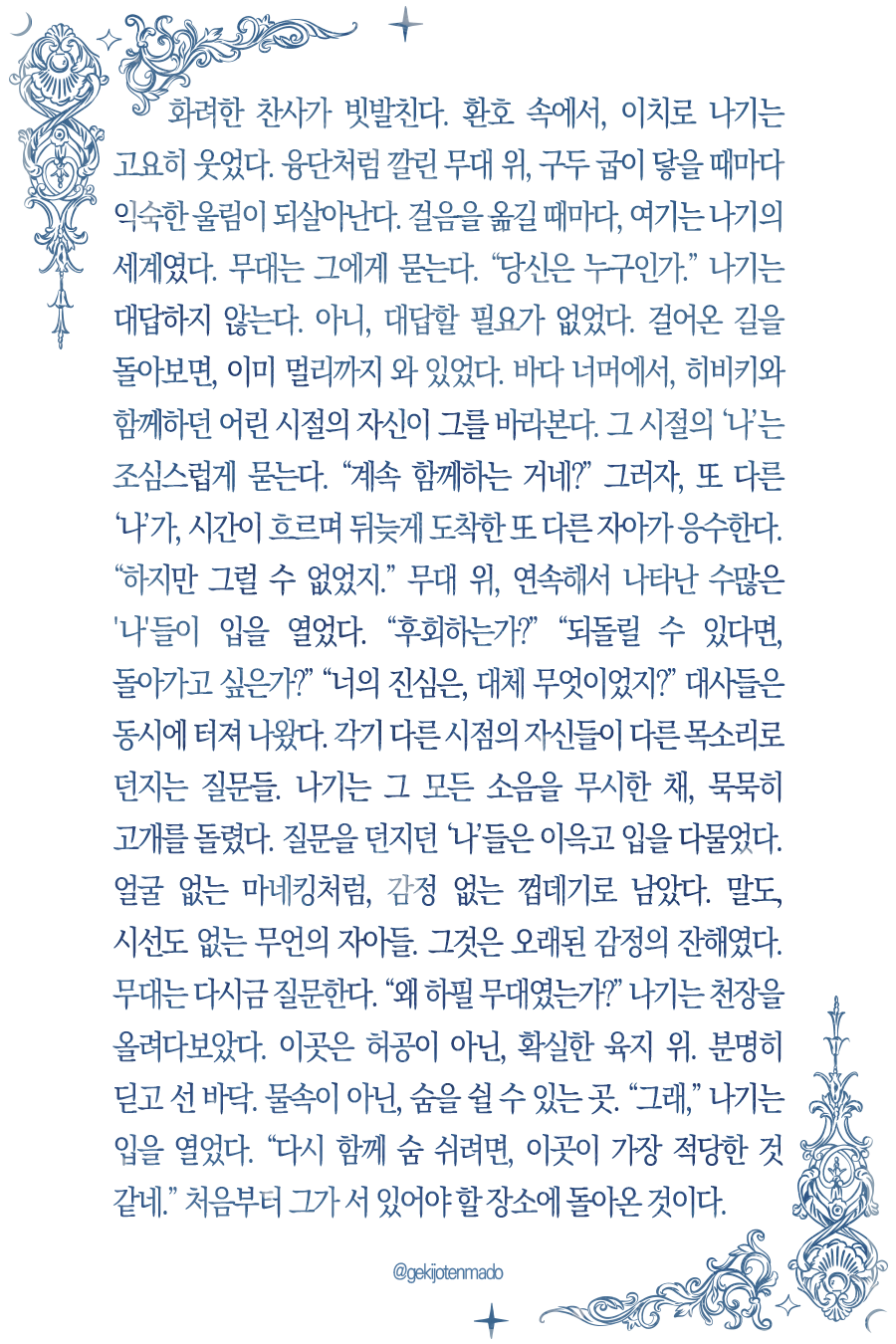 화려한 찬사가 빗발친다. 환호 속에서, 이치로 나기는 고요히 웃었다. 융단처럼 깔린 무대 위, 구두 굽이 닿을 때마다 익숙한 울림이 되살아난다. 걸음을 옮길 때마다, 여기는 나기의 세계였다. 무대는 그에게 묻는다. "당신은 누구인가." 나기는 대답하지 않는다. 아니, 대답할 필요가 없었다. 걸어온 길을 돌아보면, 이미 멀리까지 와 있었다. 바다 너머에서, 히비키와 함께하던 어린 시절의 자신이 그를 바라본다. 그 시절의 '나'는 조심스럽게 묻는다. "계속 함께하는 거네?" 그러자, 또 다른 '나'가, 시간이 흐르며 뒤늦게 도착한 또 다른 자아가 응수한다. "하지만 그럴 수 없었지." 무대 위, 연속해서 나타난 수많은 '나'들이 입을 열었다. "후회하는가?" "되돌릴 수 있다면, 돌아가고 싶은가?" "너의 진심은, 대체 무엇이었지?" 대사들은 동시에 터져 나왔다. 각기 다른 시점의 자신들이 다른 목소리로 던지는 질문들. 나기는 그 모든 소음을 무시한 채, 묵묵히 고개를 돌렸다. 질문을 던지던 '나'들은 이윽고 입을 다물었다. 얼굴 없는 마네킹처럼, 감정 없는 껍데기로 남았다. 말도, 시선도 없는 무언의 자아들. 그것은 오래된 감정의 잔해였다. 무대는 다시금 질문한다. "왜 하필 무대였는가?" 나기는 천장을 올려다보았다. 이곳은 허공이 아닌, 확실한 육지 위. 분명히 딛고 선 바닥. 물속이 아닌, 숨을 쉴 수 있는 곳. "그래," 나기는 입을 열었다. "다시 함께 숨 쉬려면, 이곳이 가장 적당한 것 같네." 처음부터 그가 서 있어야 할 장소에 돌아온 것이다.

@gekijotenmado